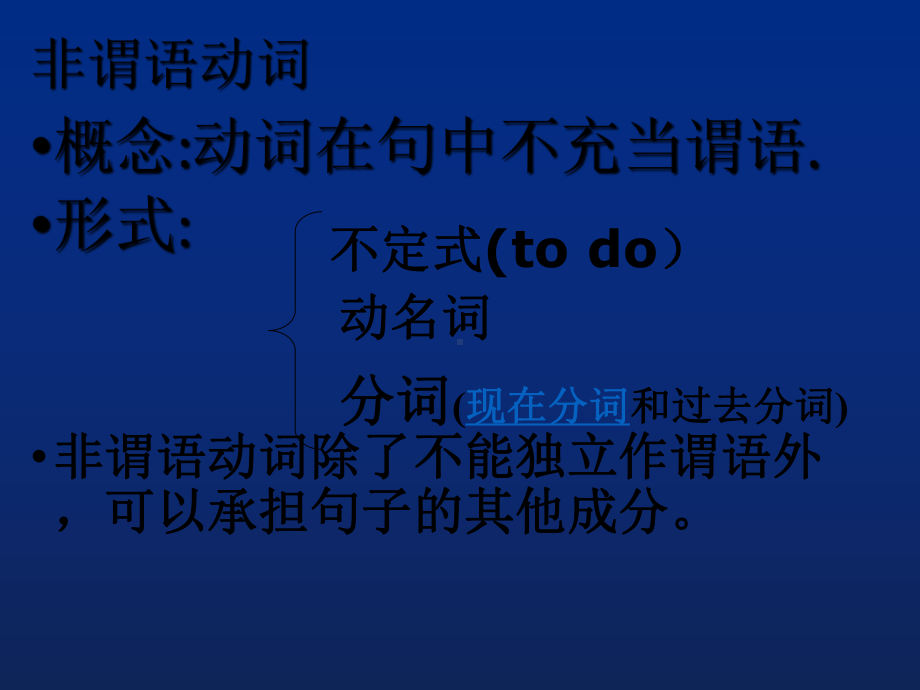 非谓语动词

•概念:动词在句中不充当谓语.

•形式:

不定式(to do）

动名词

分词(现在分词和过去分词)

•非谓语动词除了不能独立作谓语外，可以承担句子的其他成分。